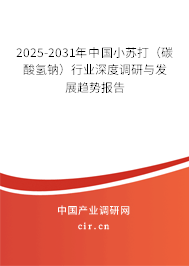 2025-2031年中国小苏打（碳酸氢钠）行业深度调研与发展趋势报告

中国产业调研网

cir.cn